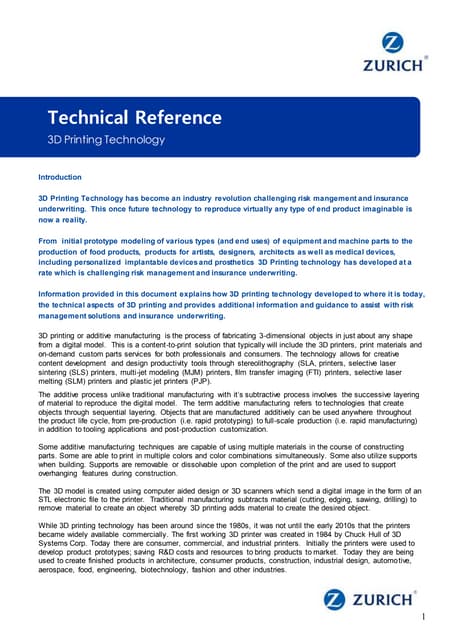 ZURICH®

Technical Reference
3D Printing Technology

Introduction

3D Printing Technology has become an industry revolution challenging risk mangement and insurance underwriting. This once future technology to reproduce virtually any type of end product imaginable is now a reality.

From initial prototype modeling of various types (and end uses) of equipment and machine parts to the production of food products, products for artists, designers, architects as well as medical devices, including personalized implantable devices and prosthetics 3D Printing technology has developed at a rate which is challenging risk management and insurance underwriting.

Information provided in this document explains how 3D printing technology developed to where it is today, the technical aspects of 3D printing and provides additional information and guidance to assist with risk management solutions and insurance underwriting.

3D printing or additive manufacturing is the process of fabricating 3-dimensional objects in just about any shape from a digital model. This is a content-to-print solution that typically will include the 3D printers, print materials and on-demand custom parts services for both professionals and consumers. The technology allows for creative content development and design productivity tools through stereolithography (SLA, printers, selective laser sintering (SLS) printers, multi-jet modeling (MJM) printers, film transfer imaging (FTI) printers, selective laser melting (SLM) printers and plastic jet printers (PJP).

The additive process unlike traditional manufacturing with it's subtractive process involves the successive layering of material to reproduce the digital model. The term additive manufacturing refers to technologies that create objects through sequential layering. Objects that are manufactured additively can be used anywhere throughout the product life cycle, from pre-production (i.e. rapid prototyping) to full-scale production (i.e. rapid manufacturing) in addition to tooling applications and post-production customization.

Some additive manufacturing techniques are capable of using multiple materials in the course of constructing parts. Some are able to print in multiple colors and color combinations simultaneously. Some also utilize supports when building. Supports are removable or dissolvable upon completion of the print and are used to support overhanging features during construction.

The 3D model is created using computer aided design or 3D scanners which send a digital image in the form of an STL electronic file to the printer. Traditional manufacturing subtracts material (cutting, edging, sawing, drilling) to remove material to create an object whereby 3D printing adds material to create the desired object.

While 3D printing technology has been around since the 1980s, it was not until the early 2010s that the printers became widely available commercially. The first working 3D printer was created in 1984 by Chuck Hull of 3D Systems Corp. Today there are consumer, commercial, and industrial printers. Initially the printers were used to develop product prototypes; saving R&D costs and resources to bring products to market. Today they are being used to create finished products in architecture, consumer products, construction, industrial design, automotive, aerospace, food, engineering, biotechnology, fashion and other industries.

ZURICH®

1